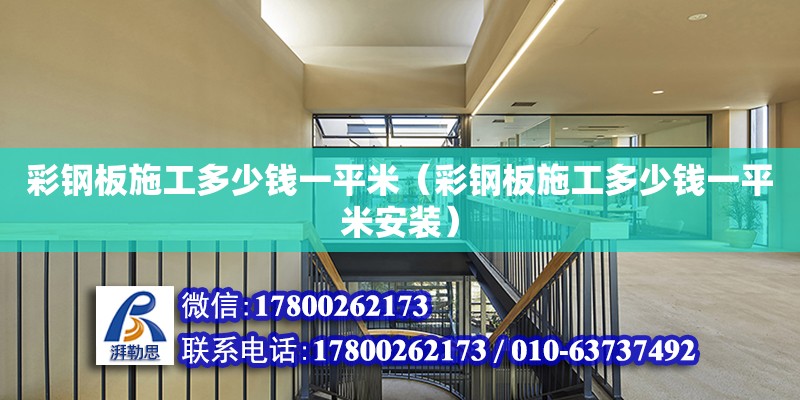 彩钢板施工多少钱一平米（彩钢板施工多少钱一平米安装）

湃勒思

微信:17800262173

联系电话:17800262173 / 010-63737492